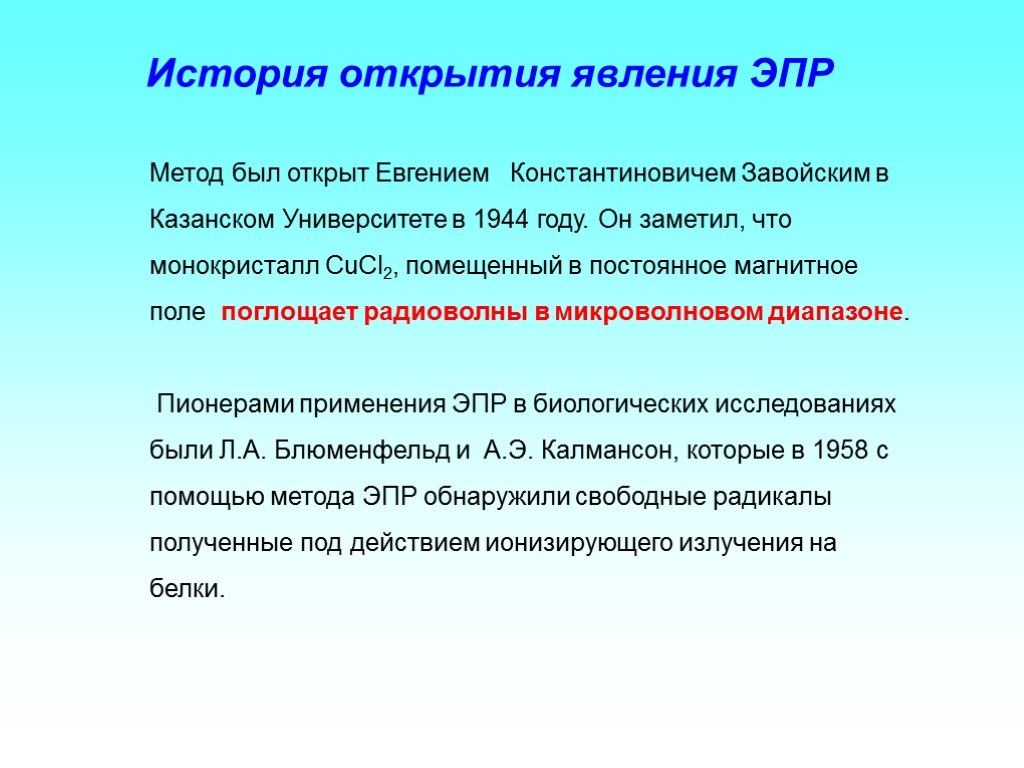 История открытия явления ЭПР

Метод был открыт Евгением Константиновичем Завойским в Казанском Университете в 1944 году. Он заметил, что монокристалл $CuCl_2$, помещенный в постоянное магнитное поле поглощает радиоволны в микроволновом диапазоне.

Пионерами применения ЭПР в биологических исследованиях были Л.А. Блюменфельд и А.Э. Калмансон, которые в 1958 с помощью метода ЭПР обнаружили свободные радикалы полученные под действием ионизирующего излучения на белки.